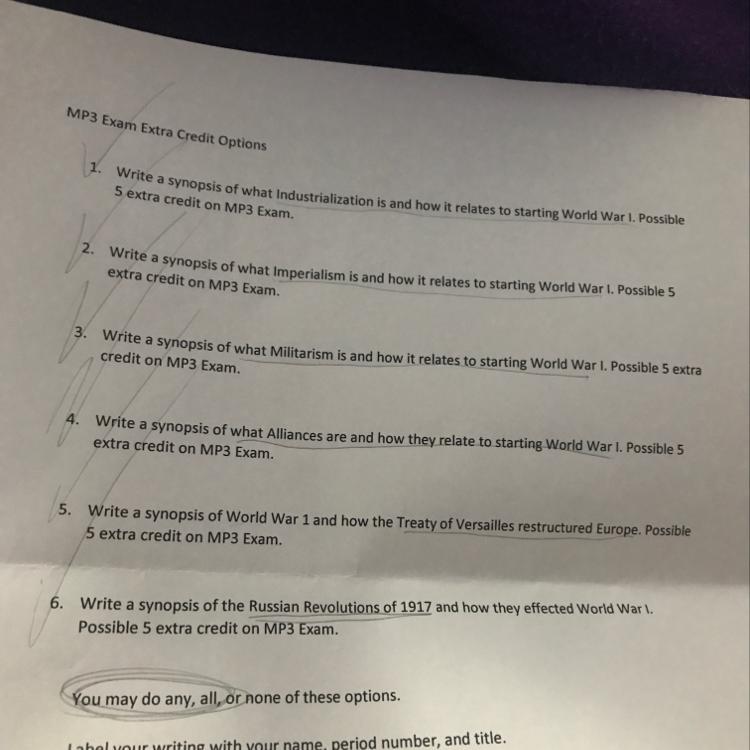 MP3 Exam Extra Credit Options

1. Write a synopsis of what Industrialization is and how it relates to starting World War I. Possible 5 extra credit on MP3 Exam.

2. Write a synopsis of what Imperialism is and how it relates to starting World War I. Possible 5 extra credit on MP3 Exam.

3. Write a synopsis of what Militarism is and how it relates to starting World War I. Possible 5 extra credit on MP3 Exam.

4. Write a synopsis of what Alliances are and how they relate to starting World War I. Possible 5 extra credit on MP3 Exam.

5. Write a synopsis of World War 1 and how the Treaty of Versailles restructured Europe. Possible 5 extra credit on MP3 Exam.

6. Write a synopsis of the Russian Revolutions of 1917 and how they effected World War I. Possible 5 extra credit on MP3 Exam.

You may do any, all, or none of these options.

Label your writing with your name, period number, and title.